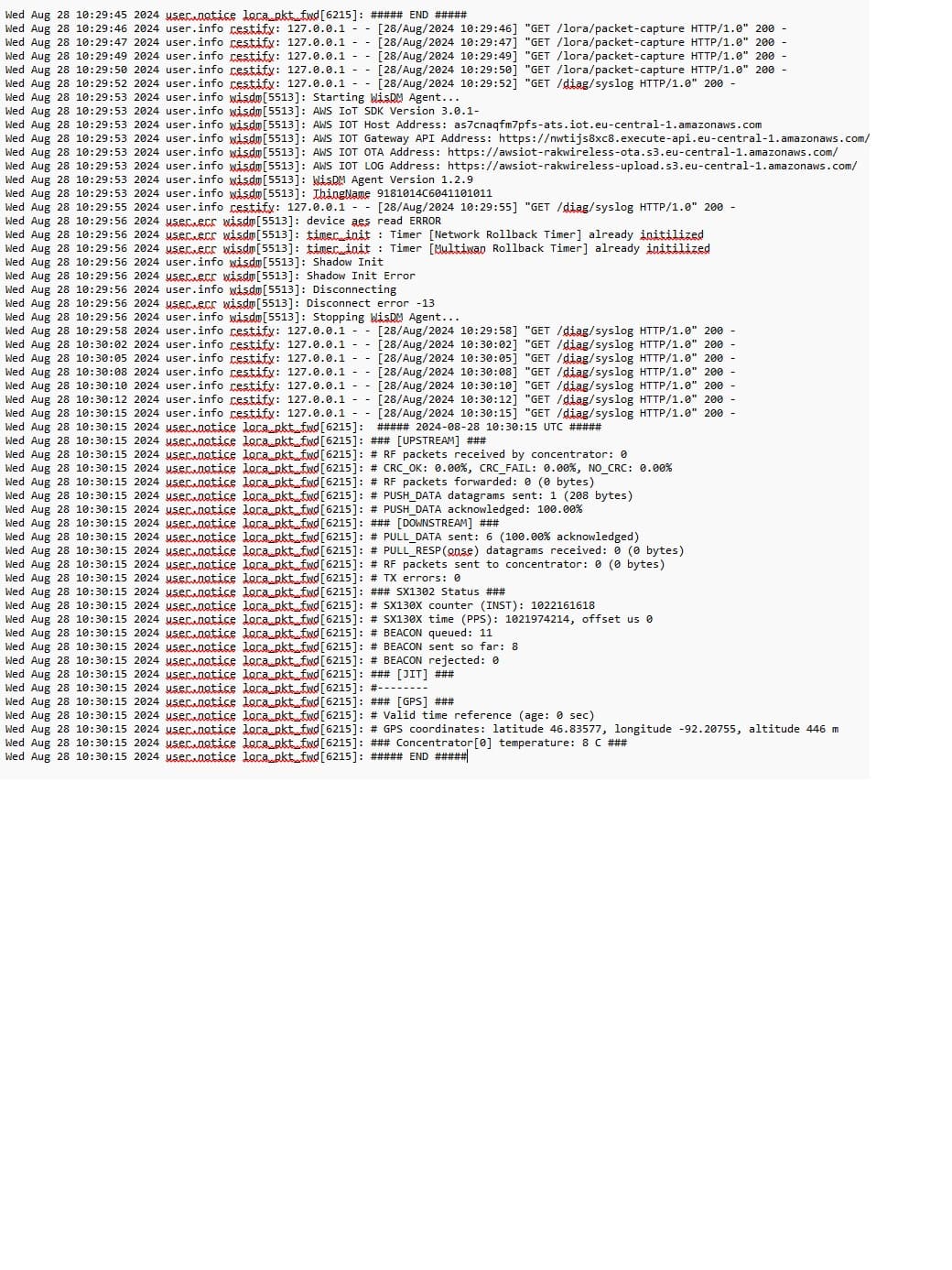 Wed Aug 28 10:29:45 2024 user.notice lora_pkt_fwd[6215]: ##### END #####
Wed Aug 28 10:29:46 2024 user.info restify: 127.0.0.1 - - [28/Aug/2024 10:29:46] "GET /lora/packet-capture HTTP/1.0" 200 -
Wed Aug 28 10:29:47 2024 user.info restify: 127.0.0.1 - - [28/Aug/2024 10:29:47] "GET /lora/packet-capture HTTP/1.0" 200 -
Wed Aug 28 10:29:49 2024 user.info restify: 127.0.0.1 - - [28/Aug/2024 10:29:49] "GET /lora/packet-capture HTTP/1.0" 200 -
Wed Aug 28 10:29:50 2024 user.info restify: 127.0.0.1 - - [28/Aug/2024 10:29:50] "GET /lora/packet-capture HTTP/1.0" 200 -
Wed Aug 28 10:29:52 2024 user.info restify: 127.0.0.1 - - [28/Aug/2024 10:29:52] "GET /diag/syslog HTTP/1.0" 200 -
Wed Aug 28 10:29:53 2024 user.info wisdm[5513]: Starting WisDM Agent...
Wed Aug 28 10:29:53 2024 user.info wisdm[5513]: AWS IoT SDK Version 3.0.1-
Wed Aug 28 10:29:53 2024 user.info wisdm[5513]: AWS IOT Host Address: as7cnaqfm7pfs-ats.iot.eu-central-1.amazonaws.com
Wed Aug 28 10:29:53 2024 user.info wisdm[5513]: AWS IOT Gateway API Address: https://nwtijs8xc8.execute-api.eu-central-1.amazonaws.com/
Wed Aug 28 10:29:53 2024 user.info wisdm[5513]: AWS IOT OTA Address: https://awsiot-rakwireless-ota.s3.eu-central-1.amazonaws.com/
Wed Aug 28 10:29:53 2024 user.info wisdm[5513]: AWS IOT LOG Address: https://awsiot-rakwireless-upload.s3.eu-central-1.amazonaws.com/
Wed Aug 28 10:29:53 2024 user.info wisdm[5513]: WisDM Agent Version 1.2.9
Wed Aug 28 10:29:53 2024 user.info wisdm[5513]: ThingName 9181014C6041101011
Wed Aug 28 10:29:55 2024 user.info restify: 127.0.0.1 - - [28/Aug/2024 10:29:55] "GET /diag/syslog HTTP/1.0" 200 -
Wed Aug 28 10:29:56 2024 user.err wisdm[5513]: device aes read ERROR
Wed Aug 28 10:29:56 2024 user.err wisdm[5513]: timer_init : Timer [Network Rollback Timer] already initilized
Wed Aug 28 10:29:56 2024 user.err wisdm[5513]: timer_init : Timer [Multiwan Rollback Timer] already initilized
Wed Aug 28 10:29:56 2024 user.info wisdm[5513]: Shadow Init
Wed Aug 28 10:29:56 2024 user.err wisdm[5513]: Shadow Init Error
Wed Aug 28 10:29:56 2024 user.info wisdm[5513]: Disconnecting
Wed Aug 28 10:29:56 2024 user.err wisdm[5513]: Disconnect error -13
Wed Aug 28 10:29:56 2024 user.info wisdm[5513]: Stopping WisDM Agent...
Wed Aug 28 10:29:58 2024 user.info restify: 127.0.0.1 - - [28/Aug/2024 10:29:58] "GET /diag/syslog HTTP/1.0" 200 -
Wed Aug 28 10:30:02 2024 user.info restify: 127.0.0.1 - - [28/Aug/2024 10:30:02] "GET /diag/syslog HTTP/1.0" 200 -
Wed Aug 28 10:30:05 2024 user.info restify: 127.0.0.1 - - [28/Aug/2024 10:30:05] "GET /diag/syslog HTTP/1.0" 200 -
Wed Aug 28 10:30:08 2024 user.info restify: 127.0.0.1 - - [28/Aug/2024 10:30:08] "GET /diag/syslog HTTP/1.0" 200 -
Wed Aug 28 10:30:10 2024 user.info restify: 127.0.0.1 - - [28/Aug/2024 10:30:10] "GET /diag/syslog HTTP/1.0" 200 -
Wed Aug 28 10:30:12 2024 user.info restify: 127.0.0.1 - - [28/Aug/2024 10:30:12] "GET /diag/syslog HTTP/1.0" 200 -
Wed Aug 28 10:30:15 2024 user.info restify: 127.0.0.1 - - [28/Aug/2024 10:30:15] "GET /diag/syslog HTTP/1.0" 200 -
Wed Aug 28 10:30:15 2024 user.notice lora_pkt_fwd[6215]: ##### 2024-08-28 10:30:15 UTC #####
Wed Aug 28 10:30:15 2024 user.notice lora_pkt_fwd[6215]: ### [UPSTREAM] ###
Wed Aug 28 10:30:15 2024 user.notice lora_pkt_fwd[6215]: # RF packets received by concentrator: 0
Wed Aug 28 10:30:15 2024 user.notice lora_pkt_fwd[6215]: # CRC_OK: 0.00%, CRC_FAIL: 0.00%, NO_CRC: 0.00%
Wed Aug 28 10:30:15 2024 user.notice lora_pkt_fwd[6215]: # RF packets forwarded: 0 (0 bytes)
Wed Aug 28 10:30:15 2024 user.notice lora_pkt_fwd[6215]: # PUSH_DATA datagrams sent: 1 (208 bytes)
Wed Aug 28 10:30:15 2024 user.notice lora_pkt_fwd[6215]: # PUSH_DATA acknowledged: 100.00%
Wed Aug 28 10:30:15 2024 user.notice lora_pkt_fwd[6215]: ### [DOWNSTREAM] ###
Wed Aug 28 10:30:15 2024 user.notice lora_pkt_fwd[6215]: # PULL_DATA sent: 6 (100.00% acknowledged)
Wed Aug 28 10:30:15 2024 user.notice lora_pkt_fwd[6215]: # PULL_RESP(onse) datagrams received: 0 (0 bytes)
Wed Aug 28 10:30:15 2024 user.notice lora_pkt_fwd[6215]: # RF packets sent to concentrator: 0 (0 bytes)
Wed Aug 28 10:30:15 2024 user.notice lora_pkt_fwd[6215]: # TX errors: 0
Wed Aug 28 10:30:15 2024 user.notice lora_pkt_fwd[6215]: ### SX1302 Status ###
Wed Aug 28 10:30:15 2024 user.notice lora_pkt_fwd[6215]: # SX130X counter (INST): 1022161618
Wed Aug 28 10:30:15 2024 user.notice lora_pkt_fwd[6215]: # SX130X time (PPS): 1021974214, offset us 0
Wed Aug 28 10:30:15 2024 user.notice lora_pkt_fwd[6215]: # BEACON queued: 11
Wed Aug 28 10:30:15 2024 user.notice lora_pkt_fwd[6215]: # BEACON sent so far: 8
Wed Aug 28 10:30:15 2024 user.notice lora_pkt_fwd[6215]: # BEACON rejected: 0
Wed Aug 28 10:30:15 2024 user.notice lora_pkt_fwd[6215]: ### [JIT] ###
Wed Aug 28 10:30:15 2024 user.notice lora_pkt_fwd[6215]: #--------
Wed Aug 28 10:30:15 2024 user.notice lora_pkt_fwd[6215]: ### [GPS] ###
Wed Aug 28 10:30:15 2024 user.notice lora_pkt_fwd[6215]: # Valid time reference (age: 0 sec)
Wed Aug 28 10:30:15 2024 user.notice lora_pkt_fwd[6215]: # GPS coordinates: latitude 46.83577, longitude -92.20755, altitude 446 m
Wed Aug 28 10:30:15 2024 user.notice lora_pkt_fwd[6215]: ### Concentrator[0] temperature: 8 C ###
Wed Aug 28 10:30:15 2024 user.notice lora_pkt_fwd[6215]: ##### END #####